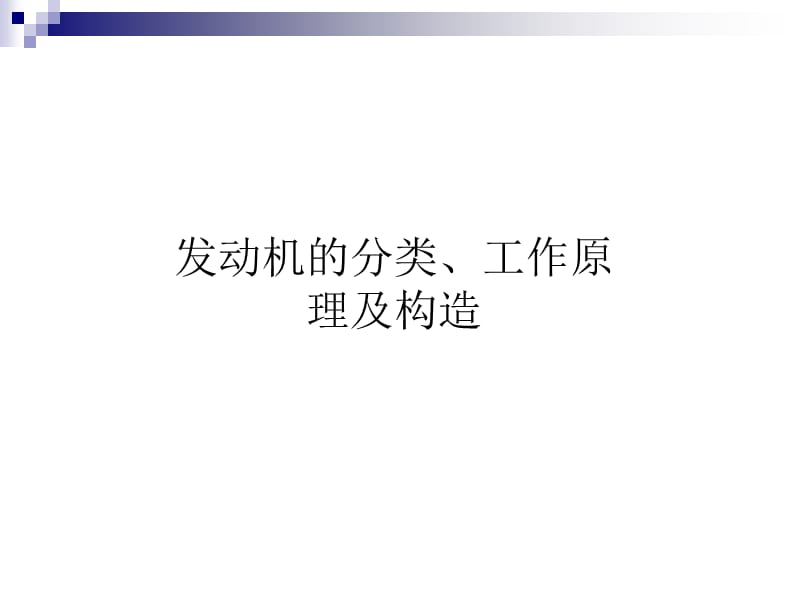 发动机的分类、工作原理及构造